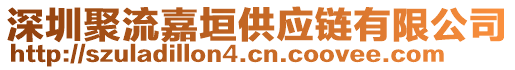 深圳聚流嘉垣供应链有限公司
http://szuladillon4.cn.coovee.com